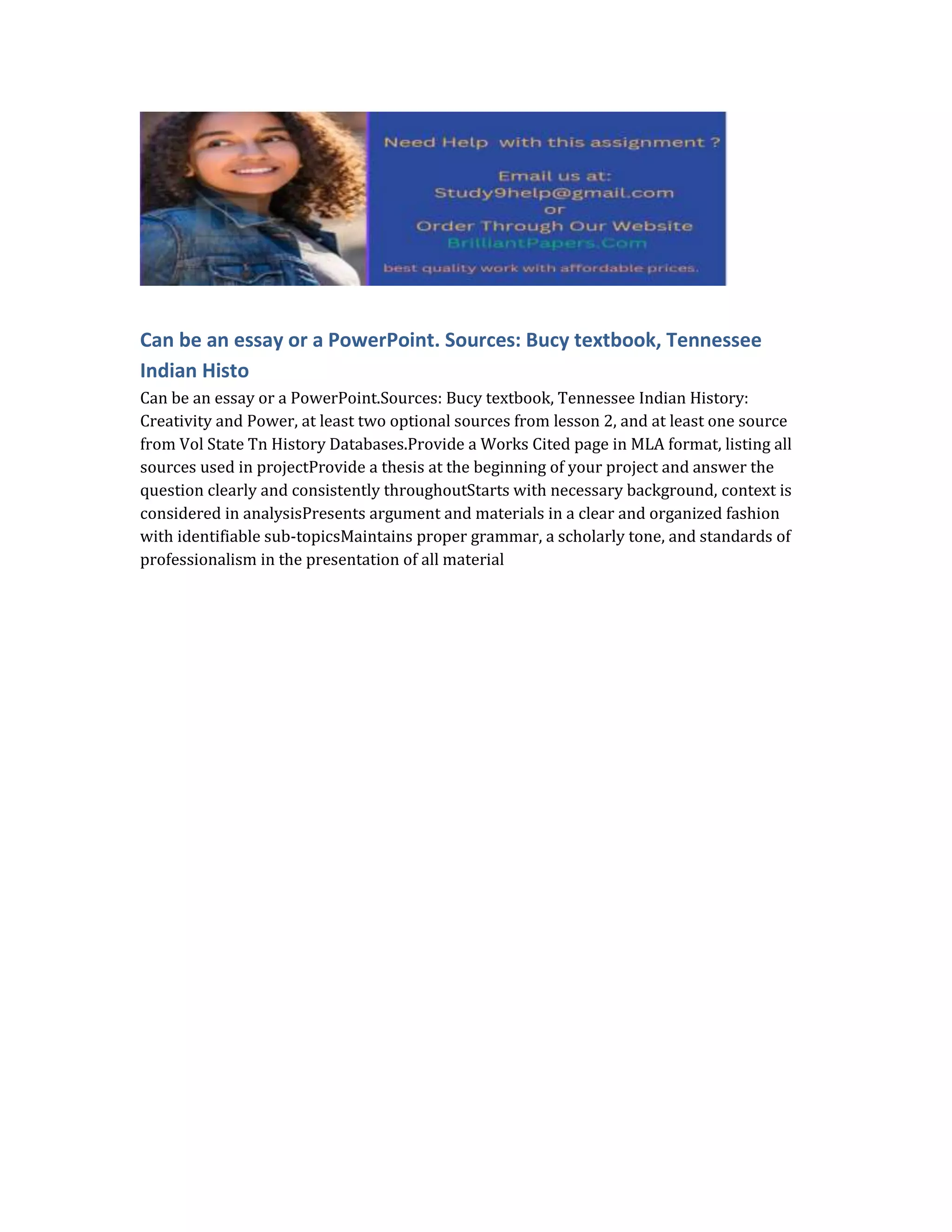 Need Help with this assignment ?

Email us at:
Study9help@gmail.com
or
Order Through Our Website
BrilliantPapers.Com

best quality work with affordable prices.

Can be an essay or a PowerPoint. Sources: Bucy textbook, Tennessee Indian Histo

Can be an essay or a PowerPoint.Sources: Bucy textbook, Tennessee Indian History: Creativity and Power, at least two optional sources from lesson 2, and at least one source from Vol State Tn History Databases.Provide a Works Cited page in MLA format, listing all sources used in projectProvide a thesis at the beginning of your project and answer the question clearly and consistently throughoutStarts with necessary background, context is considered in analysisPresents argument and materials in a clear and organized fashion with identifiable sub-topicsMaintains proper grammar, a scholarly tone, and standards of professionalism in the presentation of all material